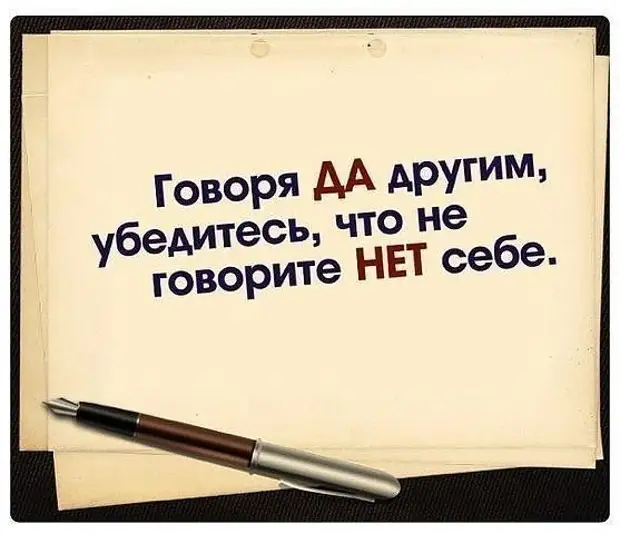 Говоря ДА другим, убедитесь, что не говорите НЕТ себе.